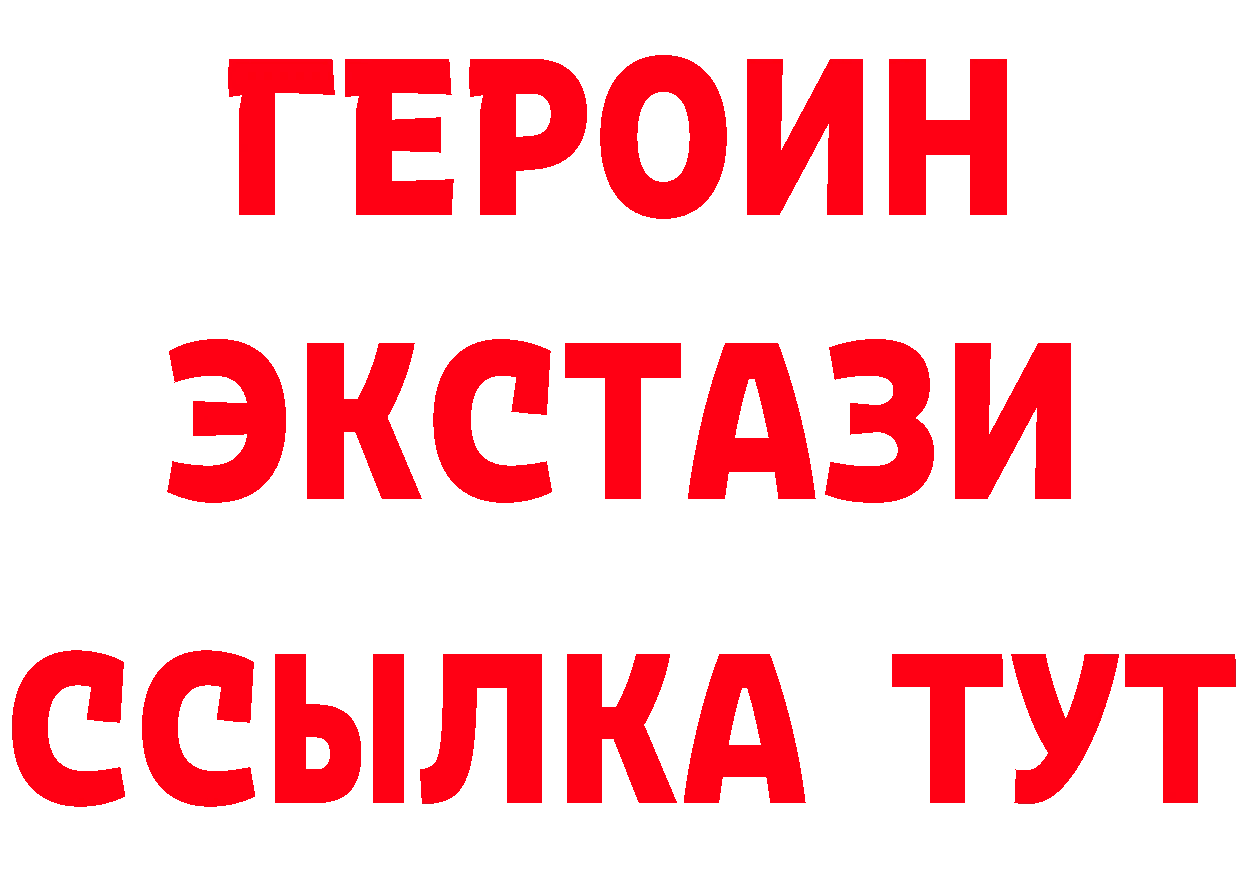 ГЕРОИН
ЭКСТАЗИ
ССЫЛКА ТУТ